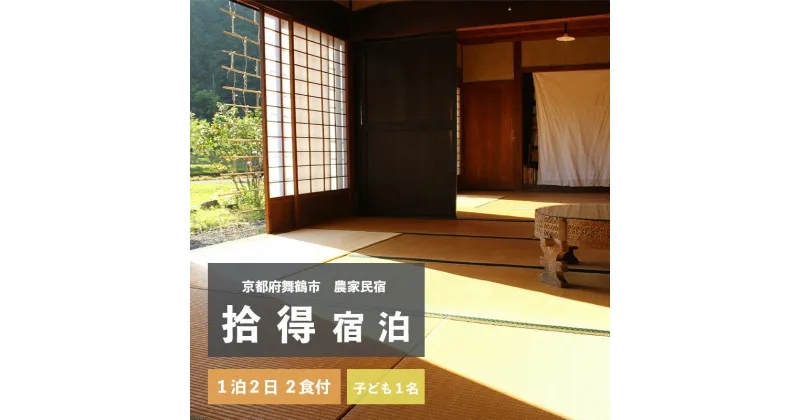 京都府舞鶴市　農家民宿

拾得 宿泊

1泊2日 2食付

子ども1名